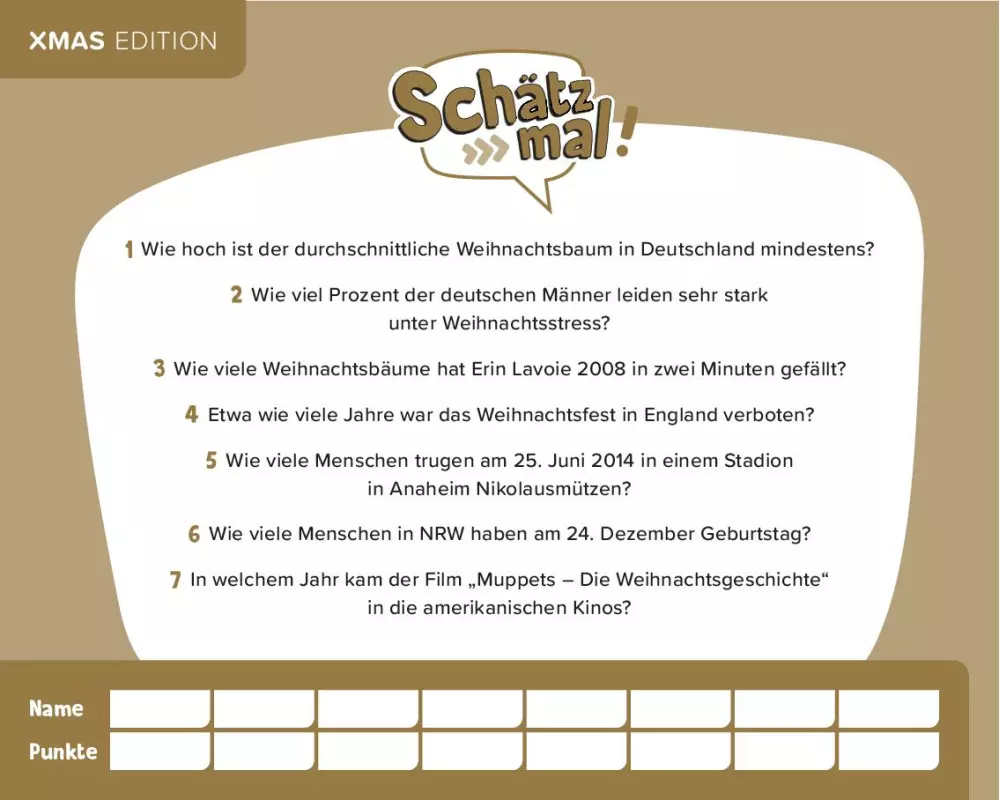 XMAS EDITION

Schätz mal!

1 Wie hoch ist der durchschnittliche Weihnachtsbaum in Deutschland mindestens?

2 Wie viel Prozent der deutschen Männer leiden sehr stark unter Weihnachtsstress?

3 Wie viele Weihnachtsbäume hat Erin Lavoie 2008 in zwei Minuten gefällt?

4 Etwa wie viele Jahre war das Weihnachtsfest in England verboten?

5 Wie viele Menschen trugen am 25. Juni 2014 in einem Stadion in Anaheim Nikolausmützen?

6 Wie viele Menschen in NRW haben am 24. Dezember Geburtstag?

7 In welchem Jahr kam der Film „Muppets – Die Weihnachtsgeschichte“ in die amerikanischen Kinos?

Name

Punkte